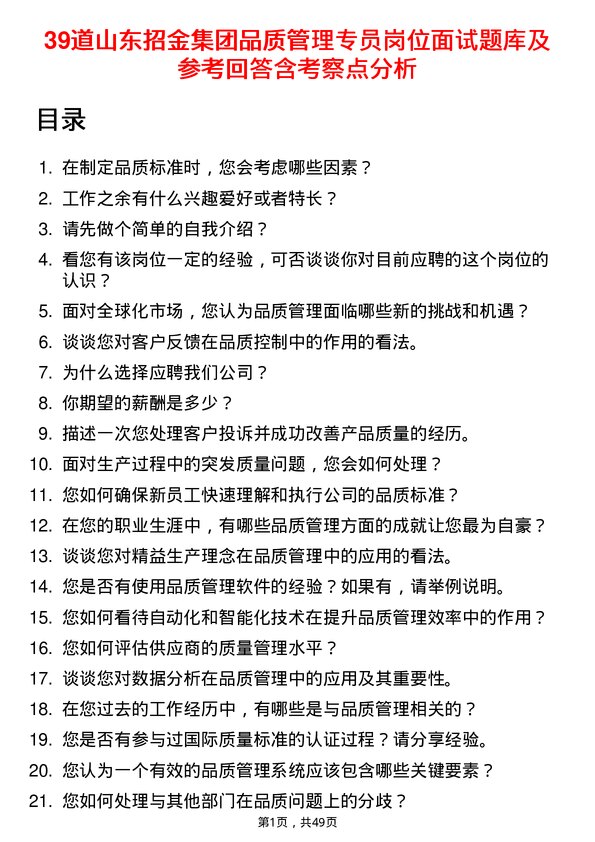 39道山东招金集团品质管理专员岗位面试题库及参考回答含考察点分析

目录

1. 在制定品质标准时，您会考虑哪些因素？
2. 工作之余有什么兴趣爱好或者特长？
3. 请先做个简单的自我介绍？
4. 看您有该岗位一定的经验，可否谈谈你对目前应聘的这个岗位的认识？
5. 面对全球化市场，您认为品质管理面临哪些新的挑战和机遇？
6. 谈谈您对客户反馈在品质控制中的作用的看法。
7. 为什么选择应聘我们公司？
8. 你期望的薪酬是多少？
9. 描述一次您处理客户投诉并成功改善产品质量的经历。
10. 面对生产过程中的突发质量问题，您会如何处理？
11. 您如何确保新员工快速理解和执行公司的品质标准？
12. 在您的职业生涯中，有哪些品质管理方面的成就让您最为自豪？
13. 谈谈您对精益生产理念在品质管理中的应用的看法。
14. 您是否有使用品质管理软件的经验？如果有，请举例说明。
15. 您如何看待自动化和智能化技术在提升品质管理效率中的作用？
16. 您如何评估供应商的质量管理水平？
17. 谈谈您对数据分析在品质管理中的应用及其重要性。
18. 在您过去的工作经历中，有哪些是与品质管理相关的？
19. 您是否有参与过国际质量标准的认证过程？请分享经验。
20. 您认为一个有效的品质管理系统应该包含哪些关键要素？
21. 您如何处理与其他部门在品质问题上的分歧？

第1页，共49页